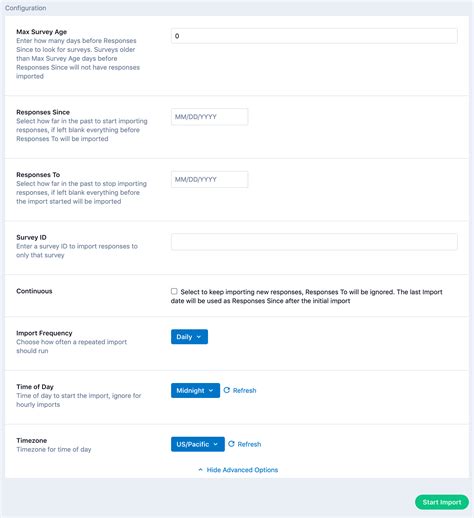 Configuration

Max Survey Age
Enter how many days before Responses Since to look for surveys. Surveys older than Max Survey Age days before Responses Since will not have responses imported

0

Responses Since
Select how far in the past to start importing responses, if left blank everything before Responses To will be imported

MM/DD/YYYY

Responses To
Select how far in the past to stop importing responses, if left blank everything before the import started will be imported

MM/DD/YYYY

Survey ID
Enter a survey ID to import responses to only that survey

Continuous

Select to keep importing new responses, Responses To will be ignored. The last Import date will be used as Responses Since after the initial import

Import Frequency
Choose how often a repeated import should run

Daily

Time of Day
Time of day to start the import, ignore for hourly imports

Midnight

Refresh

Timezone
Timezone for time of day

US/Pacific

Refresh

Hide Advanced Options

Start Import